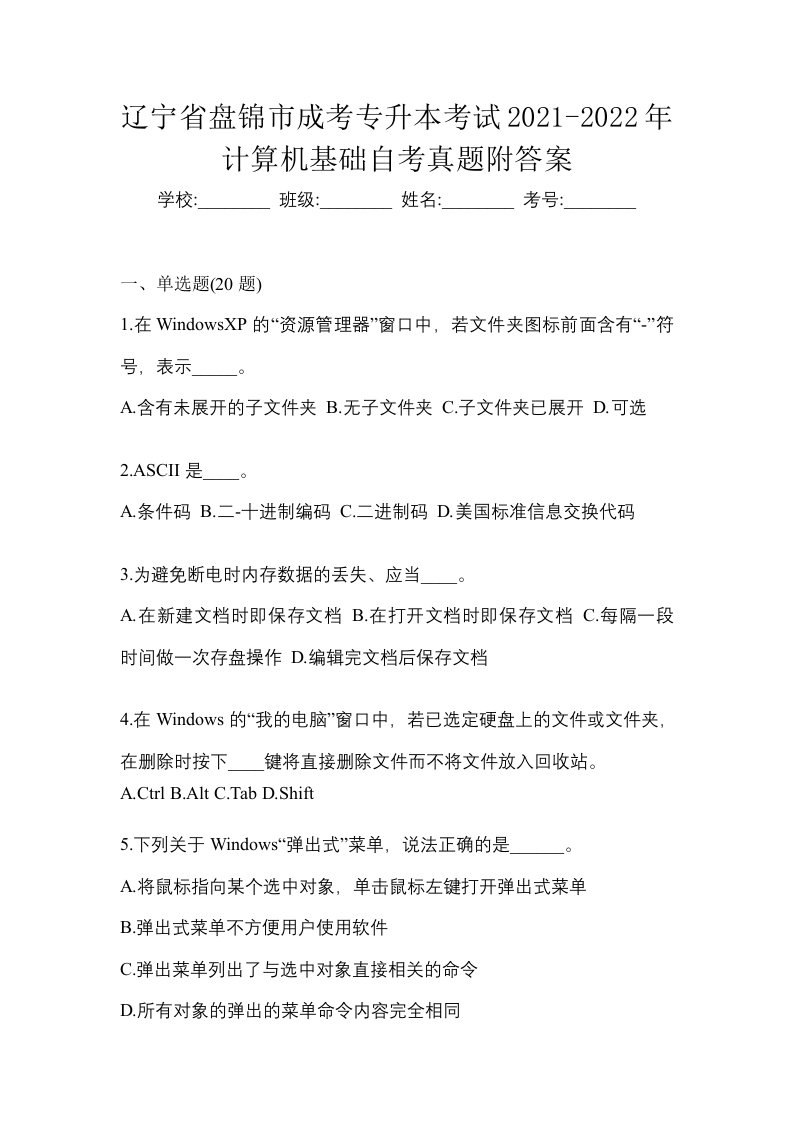 辽宁省盘锦市成考专升本考试2021-2022年计算机基础自考真题附答案

学校:________ 班级:________ 姓名:________ 考号:________

一、单选题(20 题)

1.在 WindowsXP 的“资源管理器”窗口中，若文件夹图标前面含有“-”符号，表示_____。

A.含有未展开的子文件夹 B.无子文件夹 C.子文件夹已展开 D.可选

2.ASCII 是____。

A.条件码 B.二-十进制编码 C.二进制码 D.美国标准信息交换代码

3.为避免断电时内存数据的丢失、应当____。

A.在新建文档时即保存文档 B.在打开文档时即保存文档 C.每隔一段时间做一次存盘操作 D.编辑完文档后保存文档

4.在 Windows 的“我的电脑”窗口中，若已选定硬盘上的文件或文件夹，在删除时按下____键将直接删除文件而不将文件放入回收站。

A.Ctrl B.Alt C.Tab D.Shift

5.下列关于 Windows“弹出式”菜单，说法正确的是______。

A.将鼠标指向某个选中对象，单击鼠标左键打开弹出式菜单

B.弹出式菜单不方便用户使用软件

C.弹出菜单列出了与选中对象直接相关的命令

D.所有对象的弹出的菜单命令内容完全相同